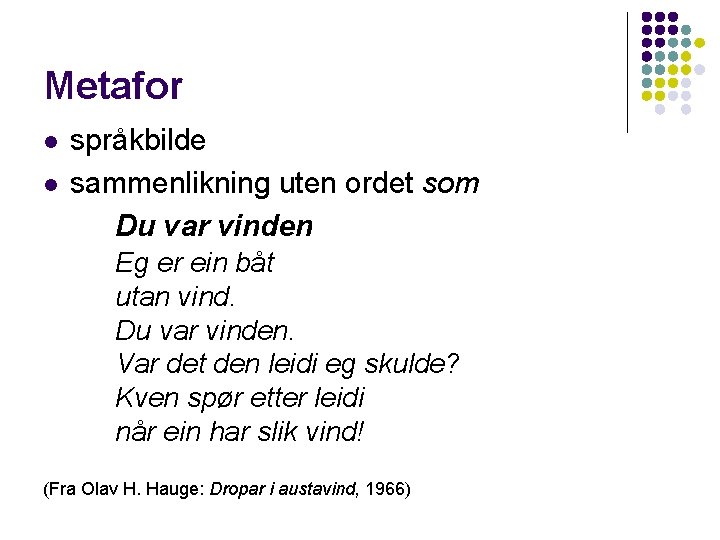 Metafor

• språkbilde
• sammenlikning uten ordet som

Du var vinden

Eg er ein båt
utan vind.
Du var vinden.
Var det den leidi eg skulde?
Kven spør etter leidi
når ein har slik vind!

(Fra Olav H. Hauge: Dropar i austavind, 1966)